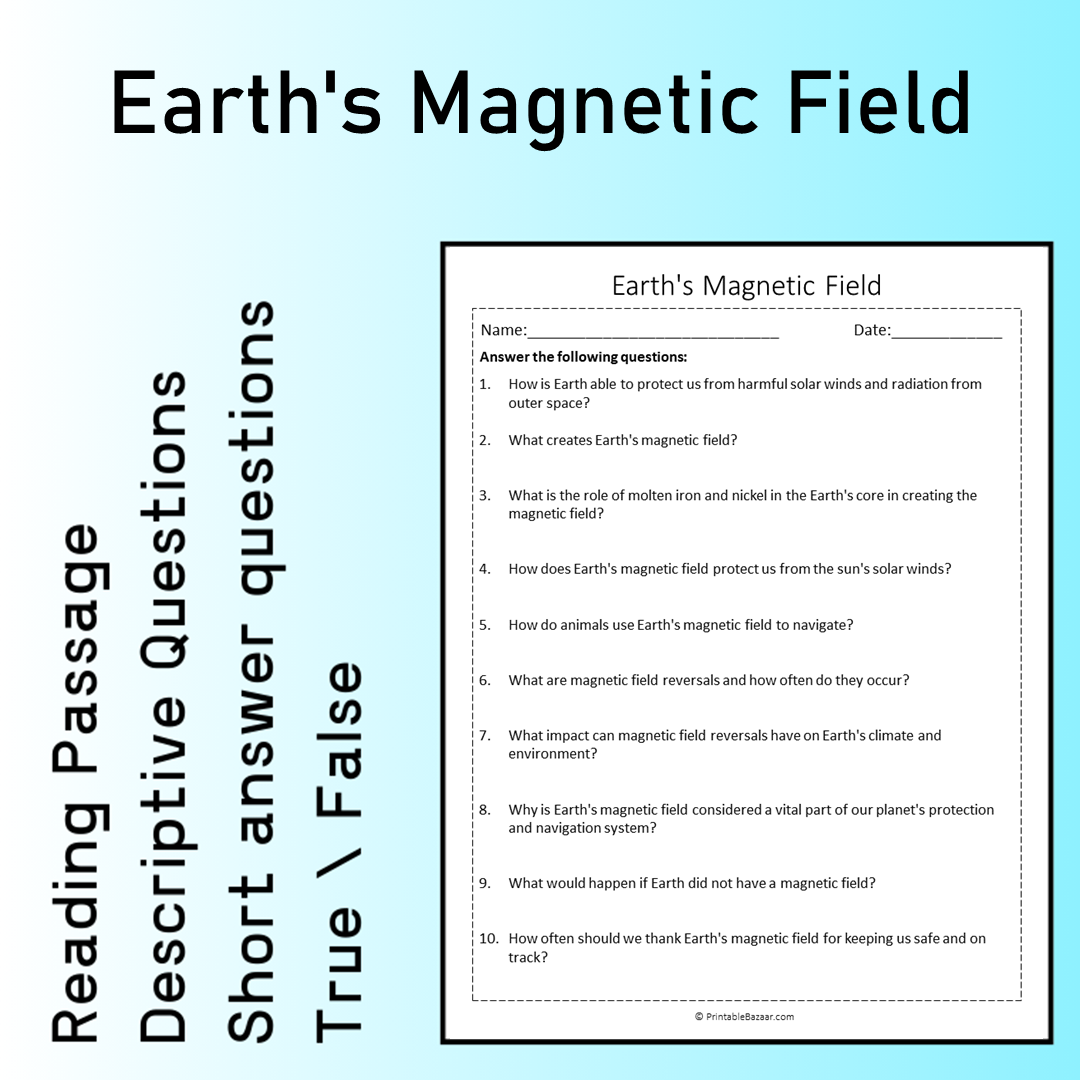 Earth's Magnetic Field

Reading Passage
Descriptive Questions
Short answer questions
True \ False

Earth's Magnetic Field

Name:____ Date:____

Answer the following questions:

1. How is Earth able to protect us from harmful solar winds and radiation from outer space?

2. What creates Earth's magnetic field?

3. What is the role of molten iron and nickel in the Earth's core in creating the magnetic field?

4. How does Earth's magnetic field protect us from the sun's solar winds?

5. How do animals use Earth's magnetic field to navigate?

6. What are magnetic field reversals and how often do they occur?

7. What impact can magnetic field reversals have on Earth's climate and environment?

8. Why is Earth's magnetic field considered a vital part of our planet's protection and navigation system?

9. What would happen if Earth did not have a magnetic field?

10. How often should we thank Earth's magnetic field for keeping us safe and on track?

© PrintableBazaar.com